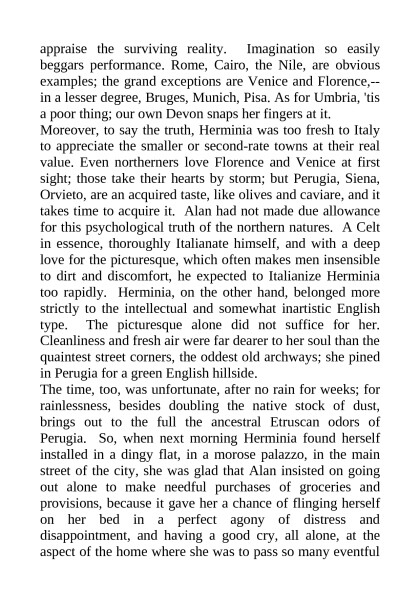 appraise the surviving reality. Imagination so easily beggars performance. Rome, Cairo, the Nile, are obvious examples; the grand exceptions are Venice and Florence,--in a lesser degree, Bruges, Munich, Pisa. As for Umbria, 'tis a poor thing; our own Devon snaps her fingers at it.
Moreover, to say the truth, Herminia was too fresh to Italy to appreciate the smaller or second-rate towns at their real value. Even northerners love Florence and Venice at first sight; those take their hearts by storm; but Perugia, Siena, Orvieto, are an acquired taste, like olives and caviare, and it takes time to acquire it. Alan had not made due allowance for this psychological truth of the northern natures. A Celt in essence, thoroughly Italianate himself, and with a deep love for the picturesque, which often makes men insensible to dirt and discomfort, he expected to Italianize Herminia too rapidly. Herminia, on the other hand, belonged more strictly to the intellectual and somewhat inartistic English type. The picturesque alone did not suffice for her. Cleanliness and fresh air were far dearer to her soul than the quaintest street corners, the oddest old archways; she pined in Perugia for a green English hillside.
The time, too, was unfortunate, after no rain for weeks; for rainlessness, besides doubling the native stock of dust, brings out to the full the ancestral Etruscan odors of Perugia. So, when next morning Herminia found herself installed in a dingy flat, in a morose palazzo, in the main street of the city, she was glad that Alan insisted on going out alone to make needful purchases of groceries and provisions, because it gave her a chance of flinging herself on her bed in a perfect agony of distress and disappointment, and having a good cry, all alone, at the aspect of the home where she was to pass so many eventful